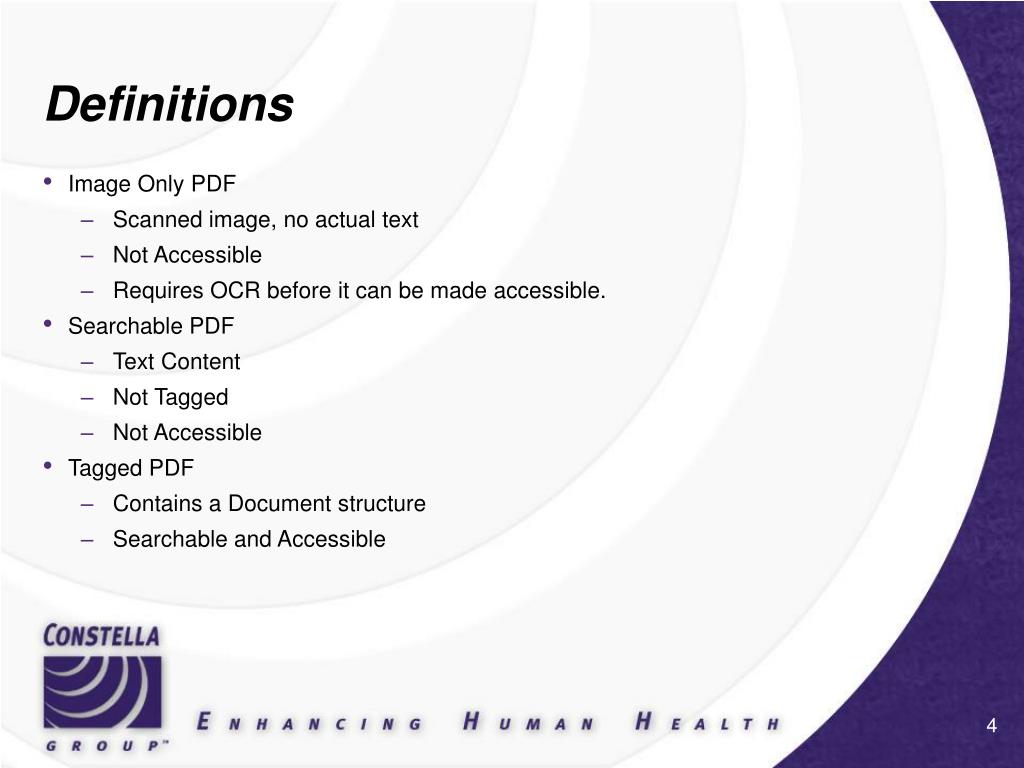 Definitions

• Image Only PDF
 – Scanned image, no actual text
 – Not Accessible
 – Requires OCR before it can be made accessible.
• Searchable PDF
 – Text Content
 – Not Tagged
 – Not Accessible
• Tagged PDF
 – Contains a Document structure
 – Searchable and Accessible

CONSTELLA GROUP™

ENHANCING HUMAN HEALTH

4